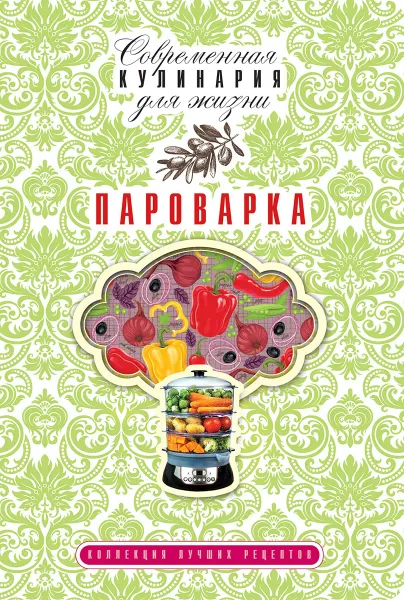 Современная
КУЛИНАРИЯ
для жизни

ПАРОВАРКА

КОЛЛЕКЦИЯ ЛУЧШИХ РЕЦЕПТОВ